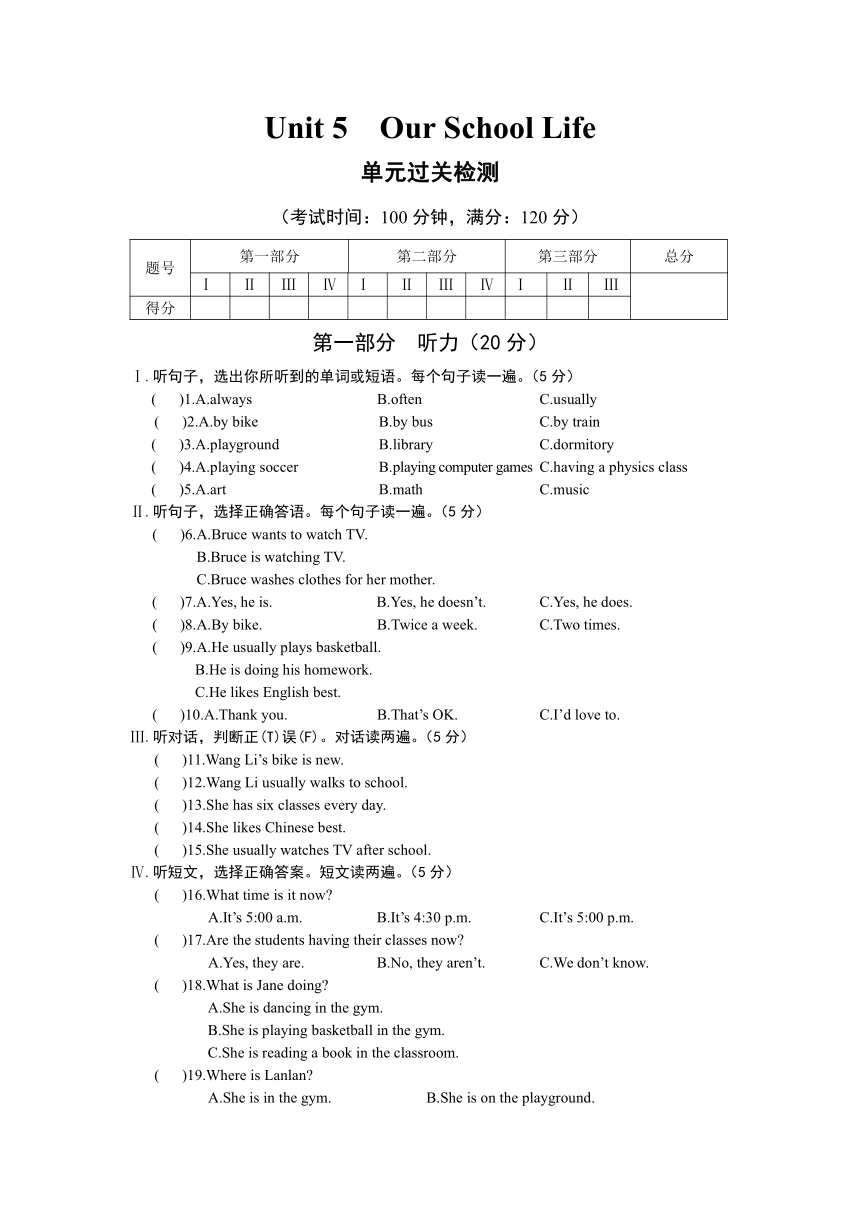 Unit 5 Our School Life

单元过关检测

（考试时间：100 分钟，满分：120 分）

| 题号 | 第一部分 | | | | 第二部分 | | | | 第三部分 | | | 总分 |
|---|---|---|---|---|---|---|---|---|---|---|---|---|
| | Ⅰ | Ⅱ | Ⅲ | Ⅳ | Ⅰ | Ⅱ | Ⅲ | Ⅳ | Ⅰ | Ⅱ | Ⅲ | |
| 得分 | | | | | | | | | | | | |

第一部分 听力（20 分）

Ⅰ. 听句子，选出你所听到的单词或短语。每个句子读一遍。(5 分)
( )1.A.always B.often C.usually
( )2.A.by bike B.by bus C.by train
( )3.A.playground B.library C.dormitory
( )4.A.playing soccer B.playing computer games C.having a physics class
( )5.A.art B.math C.music

Ⅱ. 听句子，选择正确答语。每个句子读一遍。(5 分)
( )6.A.Bruce wants to watch TV.
B.Bruce is watching TV.
C.Bruce washes clothes for her mother.
( )7.A.Yes, he is. B.Yes, he doesn’t. C.Yes, he does.
( )8.A.By bike. B.Twice a week. C.Two times.
( )9.A.He usually plays basketball.
B.He is doing his homework.
C.He likes English best.
( )10.A.Thank you. B.That’s OK. C.I’d love to.

Ⅲ. 听对话，判断正(T)误(F)。对话读两遍。(5 分)
( )11.Wang Li’s bike is new.
( )12.Wang Li usually walks to school.
( )13.She has six classes every day.
( )14.She likes Chinese best.
( )15.She usually watches TV after school.

Ⅳ. 听短文，选择正确答案。短文读两遍。(5 分)
( )16.What time is it now?
A.It’s 5:00 a.m. B.It’s 4:30 p.m. C.It’s 5:00 p.m.
( )17.Are the students having their classes now?
A.Yes, they are. B.No, they aren’t. C.We don’t know.
( )18.What is Jane doing?
A.She is dancing in the gym.
B.She is playing basketball in the gym.
C.She is reading a book in the classroom.
( )19.Where is Lanlan?
A.She is in the gym. B.She is on the playground.